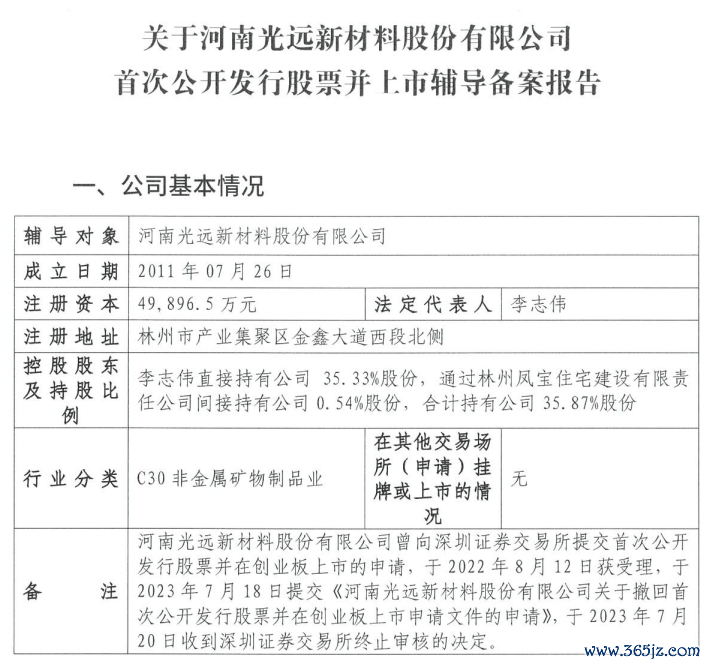 关于河南光远新材料股份有限公司
首次公开发行股票并上市辅导备案报告

一、公司基本情况

| 辅导对象 | 河南光远新材料股份有限公司 | | |
|---|---|---|---|
| 成立日期 | 2011 年 07 月 26 日 | | |
| 注册资本 | 49,896.5 万元 | 法定代表人 | 李志伟 |
| 注册地址 | 林州市产业集聚区金鑫大道西段北侧 | | |
| 控股股东及持股比例 | 李志伟直接持有公司 35.33%股份，通过林州凤宝住宅建设有限责任公司间接持有公司 0.54%股份，合计持有公司 35.87%股份 | | |
| 行业分类 | C30 非金属矿物制品业 | 在其他交易场所（申请）挂牌或上市的情况 | 无 |
| 备注 | 河南光远新材料股份有限公司曾向深圳证券交易所提交首次公开发行股票并在创业板上市的申请，于 2022 年 8 月 12 日获受理，于 2023 年 7 月 18 日提交《河南光远新材料股份有限公司关于撤回首次公开发行股票并在创业板上市申请文件的申请》，于 2023 年 7 月 20 日收到深圳证券交易所终止审核的决定。 | | |

www.365jz.com